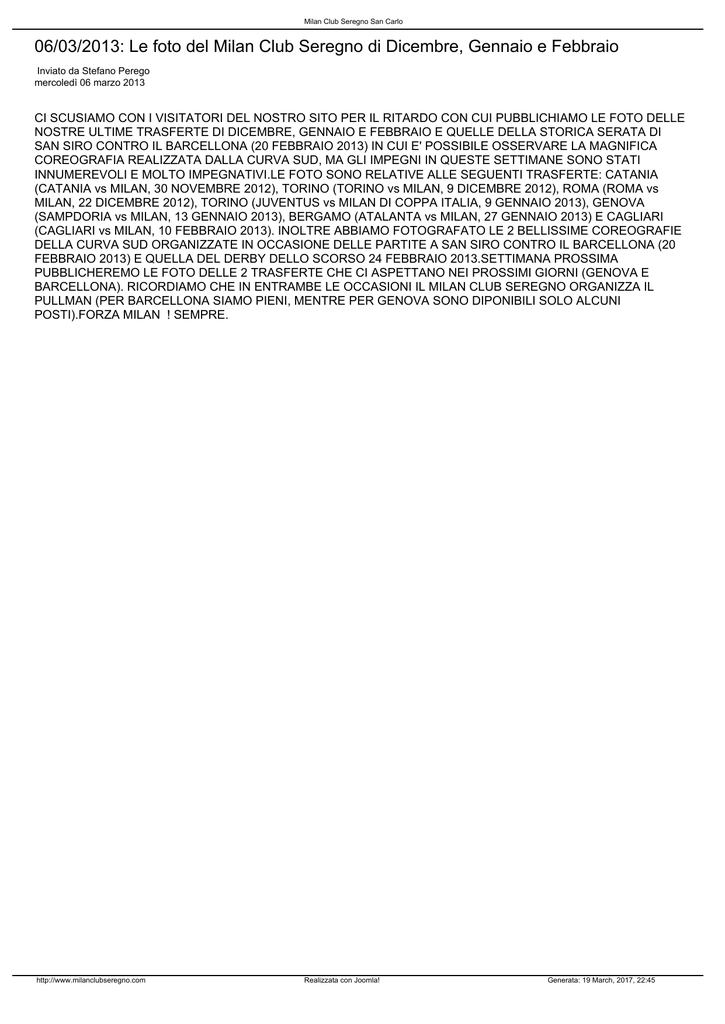 Milan Club Seregno San Carlo

06/03/2013: Le foto del Milan Club Seregno di Dicembre, Gennaio e Febbraio

Inviato da Stefano Perego
mercoledì 06 marzo 2013

CI SCUSIAMO CON I VISITATORI DEL NOSTRO SITO PER IL RITARDO CON CUI PUBBLICHIAMO LE FOTO DELLE NOSTRE ULTIME TRASFERTE DI DICEMBRE, GENNAIO E FEBBRAIO E QUELLE DELLA STORICA SERATA DI SAN SIRO CONTRO IL BARCELLONA (20 FEBBRAIO 2013) IN CUI E' POSSIBILE OSSERVARE LA MAGNIFICA COREOGRAFIA REALIZZATA DALLA CURVA SUD, MA GLI IMPEGNI IN QUESTE SETTIMANE SONO STATI INNUMEREVOLI E MOLTO IMPEGNATIVI.LE FOTO SONO RELATIVE ALLE SEGUENTI TRASFERTE: CATANIA (CATANIA vs MILAN, 30 NOVEMBRE 2012), TORINO (TORINO vs MILAN, 9 DICEMBRE 2012), ROMA (ROMA vs MILAN, 22 DICEMBRE 2012), TORINO (JUVENTUS vs MILAN DI COPPA ITALIA, 9 GENNAIO 2013), GENOVA (SAMPDORIA vs MILAN, 13 GENNAIO 2013), BERGAMO (ATALANTA vs MILAN, 27 GENNAIO 2013) E CAGLIARI (CAGLIARI vs MILAN, 10 FEBBRAIO 2013). INOLTRE ABBIAMO FOTOGRAFATO LE 2 BELLISSIME COREOGRAFIE DELLA CURVA SUD ORGANIZZATE IN OCCASIONE DELLE PARTITE A SAN SIRO CONTRO IL BARCELLONA (20 FEBBRAIO 2013) E QUELLA DEL DERBY DELLO SCORSO 24 FEBBRAIO 2013.SETTIMANA PROSSIMA PUBBLICHEREMO LE FOTO DELLE 2 TRASFERTE CHE CI ASPETTANO NEI PROSSIMI GIORNI (GENOVA E BARCELLONA). RICORDIAMO CHE IN ENTRAMBE LE OCCASIONI IL MILAN CLUB SEREGNO ORGANIZZA IL PULLMAN (PER BARCELLONA SIAMO PIENI, MENTRE PER GENOVA SONO DIPONIBILI SOLO ALCUNI POSTI).FORZA MILAN ! SEMPRE.

http://www.milanclubseregno.com Realizzata con Joomla! Generata: 19 March, 2017, 22:45